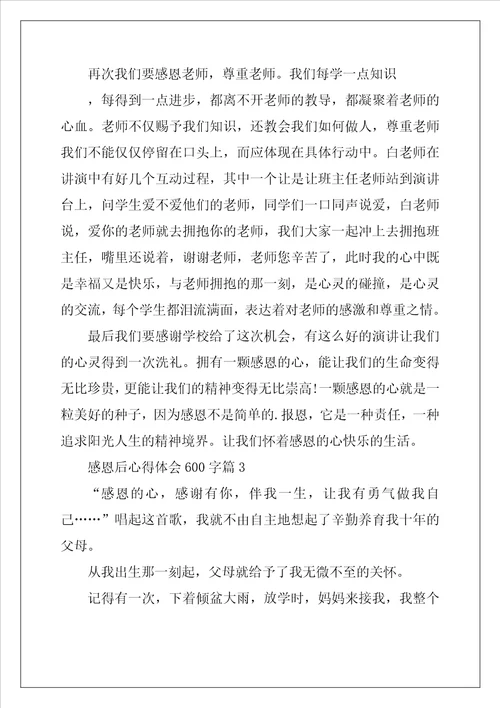 再次我们要感恩老师，尊重老师。我们每学一点知识，每得到一点进步，都离不开老师的教导，都凝聚着老师的心血。老师不仅赐予我们知识，还教会我们如何做人，尊重老师我们不能仅仅停留在口头上，而应体现在具体行动中。白老师在讲演中有好几个互动过程，其中一个让是让班主任老师站到演讲台上，问学生爱不爱他们的老师，同学们一口同声说爱，白老师说，爱你的老师就去拥抱你的老师，我们大家一起冲上去拥抱班主任，嘴里还说着，谢谢老师，老师您辛苦了，此时我的心中既是幸福又是快乐，与老师拥抱的那一刻，是心灵的碰撞，是心灵的交流，每个学生都泪流满面，表达着对老师的感激和尊重之情。

最后我们要感谢学校给了这次机会，有这么好的演讲让我们的心灵得到一次洗礼。拥有一颗感恩的心，能让我们的生命变得无比珍贵，更能让我们的精神变得无比崇高！一颗感恩的心就是一粒美好的种子，因为感恩不是简单的.报恩，它是一种责任，一种追求阳光人生的精神境界。让我们怀着感恩的心快乐的生活。

感恩后心得体会600字篇3

“感恩的心，感谢有你，伴我一生，让我有勇气做我自己……”唱起这首歌，我就不由自主地想起了辛勤养育我十年的父母。

从我出生那一刻起，父母就给予了我无微不至的关怀。

记得有一次，下着倾盆大雨，放学时，妈妈来接我，我整个